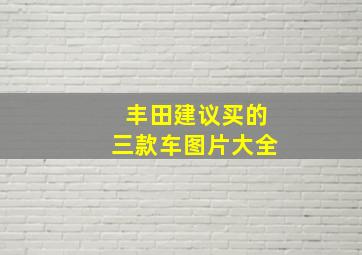 丰田建议买的
三款车图片大全